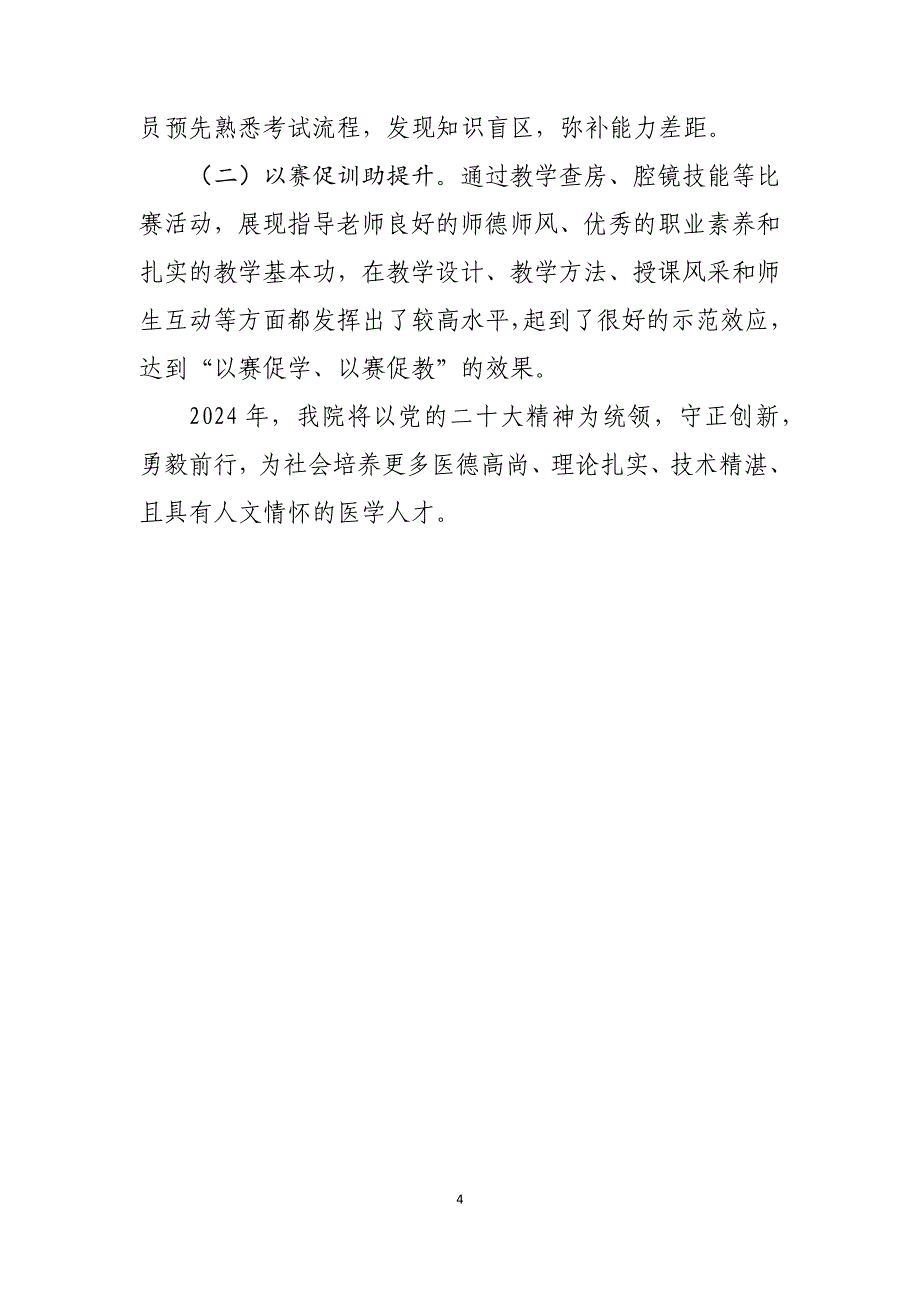 员预先熟悉考试流程，发现知识盲区，弥补能力差距。

（二）以赛促训助提升。通过教学查房、腔镜技能等比赛活动，展现指导老师良好的师德师风、优秀的职业素养和扎实的教学基本功，在教学设计、教学方法、授课风采和师生互动等方面都发挥出了较高水平,起到了很好的示范效应，达到“以赛促学、以赛促教”的效果。

2024 年，我院将以党的二十大精神为统领，守正创新，勇毅前行，为社会培养更多医德高尚、理论扎实、技术精湛、且具有人文情怀的医学人才。

4